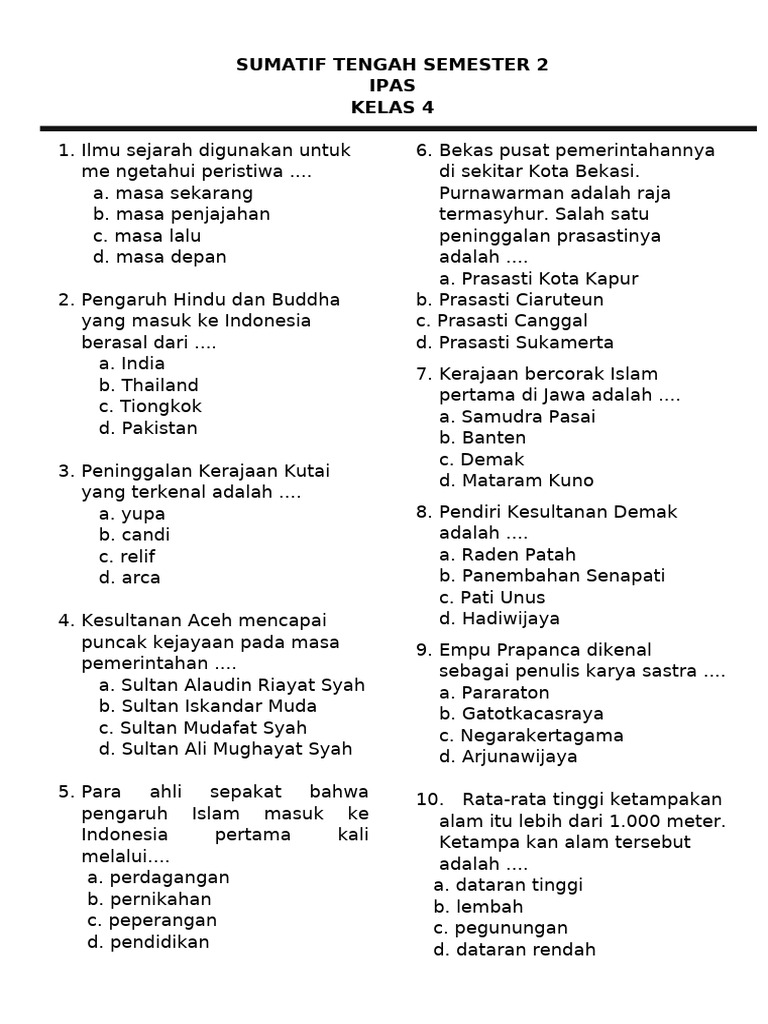 SUMATIF TENGAH SEMESTER 2
IPAS
KELAS 4

1. Ilmu sejarah digunakan untuk me ngetahui peristiwa ....
a. masa sekarang
b. masa penjajahan
c. masa lalu
d. masa depan

2. Pengaruh Hindu dan Buddha yang masuk ke Indonesia berasal dari ....
a. India
b. Thailand
c. Tiongkok
d. Pakistan

3. Peninggalan Kerajaan Kutai yang terkenal adalah ....
a. yupa
b. candi
c. relif
d. arca

4. Kesultanan Aceh mencapai puncak kejayaan pada masa pemerintahan ....
a. Sultan Alaudin Riayat Syah
b. Sultan Iskandar Muda
c. Sultan Mudafat Syah
d. Sultan Ali Mughayat Syah

5. Para ahli sepakat bahwa pengaruh Islam masuk ke Indonesia pertama kali melalui....
a. perdagangan
b. pernikahan
c. peperangan
d. pendidikan

6. Bekas pusat pemerintahannya di sekitar Kota Bekasi. Purnawarman adalah raja termasyhur. Salah satu peninggalan prasastinya adalah ....
a. Prasasti Kota Kapur
b. Prasasti Ciaruteun
c. Prasasti Canggal
d. Prasasti Sukamerta

7. Kerajaan bercorak Islam pertama di Jawa adalah ....
a. Samudra Pasai
b. Banten
c. Demak
d. Mataram Kuno

8. Pendiri Kesultanan Demak adalah ....
a. Raden Patah
b. Panembahan Senapati
c. Pati Unus
d. Hadiwijaya

9. Empu Prapanca dikenal sebagai penulis karya sastra ....
a. Pararaton
b. Gatotkacasraya
c. Negarakertagama
d. Arjunawijaya

10. Rata-rata tinggi ketampakan alam itu lebih dari 1.000 meter. Ketampa kan alam tersebut adalah ....
a. dataran tinggi
b. lembah
c. pegunungan
d. dataran rendah